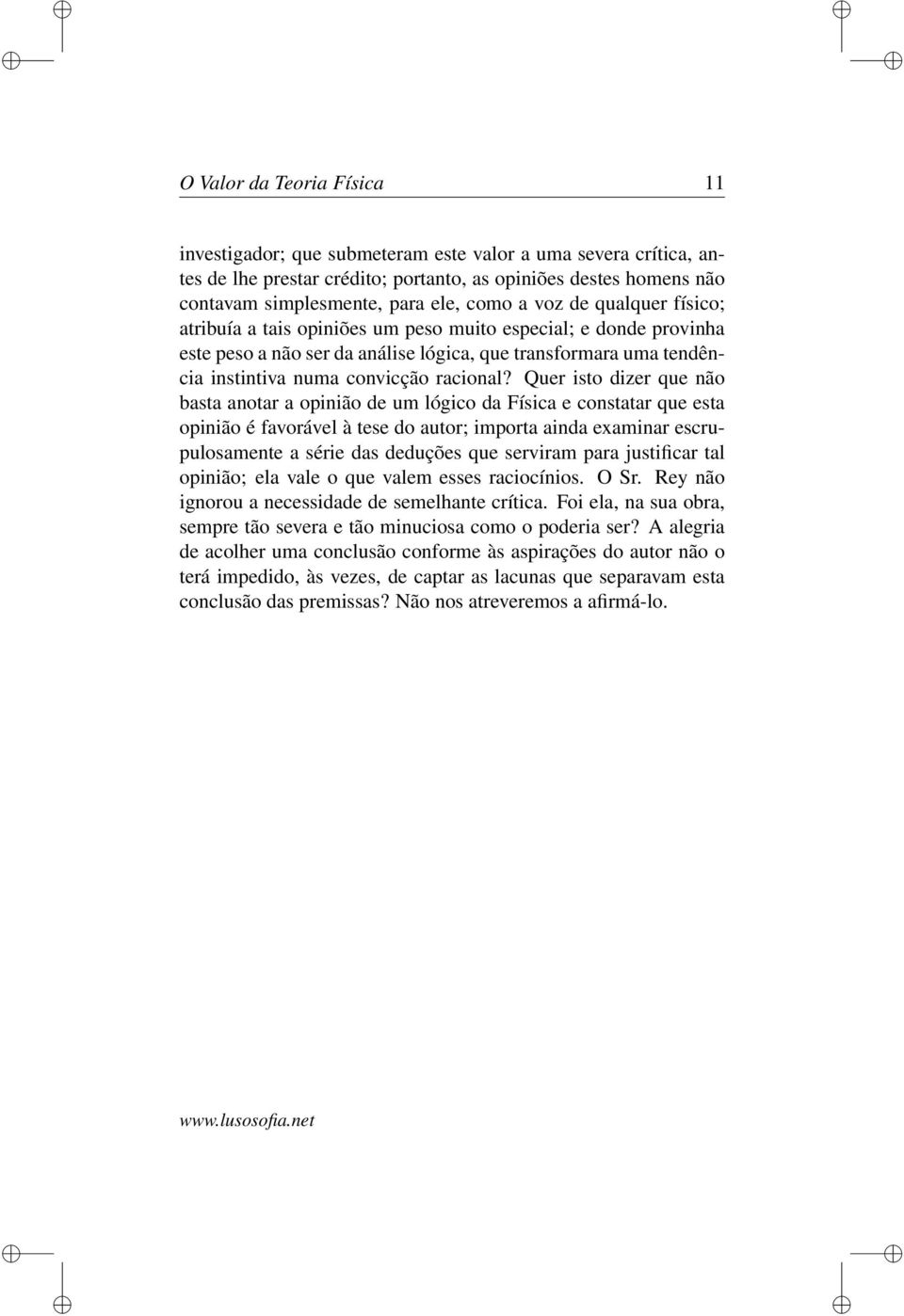 O Valor da Teoria Física 11

investigador; que submeteram este valor a uma severa crítica, antes de lhe prestar crédito; portanto, as opiniões destes homens não contavam simplesmente, para ele, como a voz de qualquer físico; atribuía a tais opiniões um peso muito especial; e donde provinha este peso a não ser da análise lógica, que transformara uma tendência instintiva numa convicção racional? Quer isto dizer que não basta anotar a opinião de um lógico da Física e constatar que esta opinião é favorável à tese do autor; importa ainda examinar escrupulosamente a série das deduções que serviram para justificar tal opinião; ela vale o que valem esses raciocínios. O Sr. Rey não ignorou a necessidade de semelhante crítica. Foi ela, na sua obra, sempre tão severa e tão minuciosa como o poderia ser? A alegria de acolher uma conclusão conforme às aspirações do autor não o terá impedido, às vezes, de captar as lacunas que separavam esta conclusão das premissas? Não nos atreveremos a afirmá-lo.

www.lusosofia.net